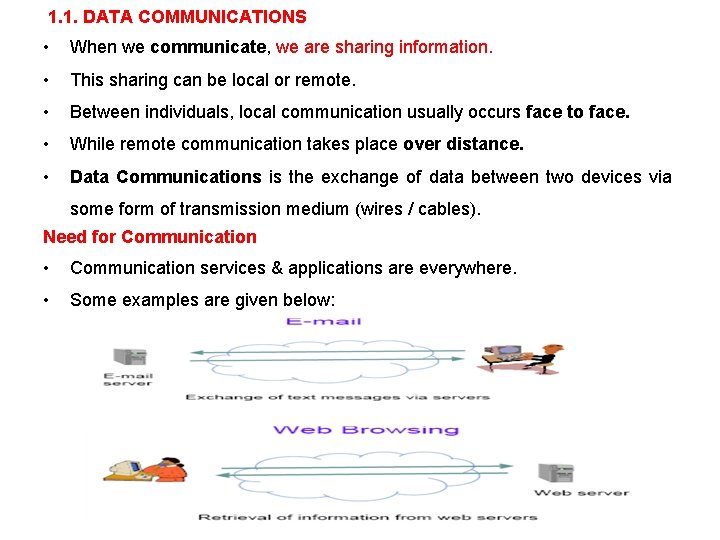 1.1. DATA COMMUNICATIONS

• When we communicate, we are sharing information.

• This sharing can be local or remote.

• Between individuals, local communication usually occurs face to face.

• While remote communication takes place over distance.

• Data Communications is the exchange of data between two devices via some form of transmission medium (wires / cables).

Need for Communication

• Communication services & applications are everywhere.

• Some examples are given below:

E-mail

E-mail server

Exchange of text messages via servers

Web Browsing

Web server

Retrieval of information from web servers